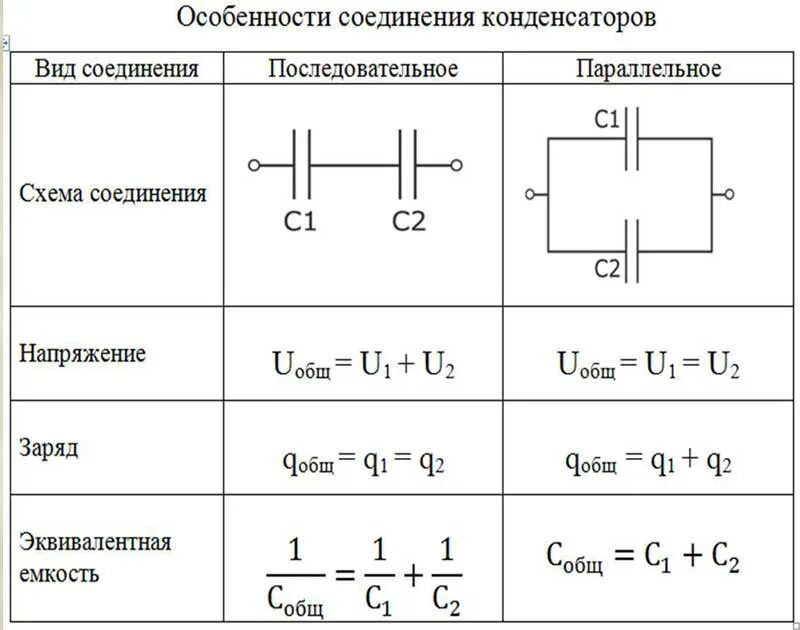 Особенности соединения конденсаторов

| Вид соединения | Последовательное | Параллельное |
|---|---|---|
| Схема соединения | C1 C2 | C1 C2 |
| Напряжение | $U_{общ} = U_1 + U_2$ | $U_{общ} = U_1 = U_2$ |
| Заряд | $q_{общ} = q_1 = q_2$ | $q_{общ} = q_1 + q_2$ |
| Эквивалентная емкость | $\frac{1}{C_{общ}} = \frac{1}{C_1} + \frac{1}{C_2}$ | $C_{общ} = C_1 + C_2$ |